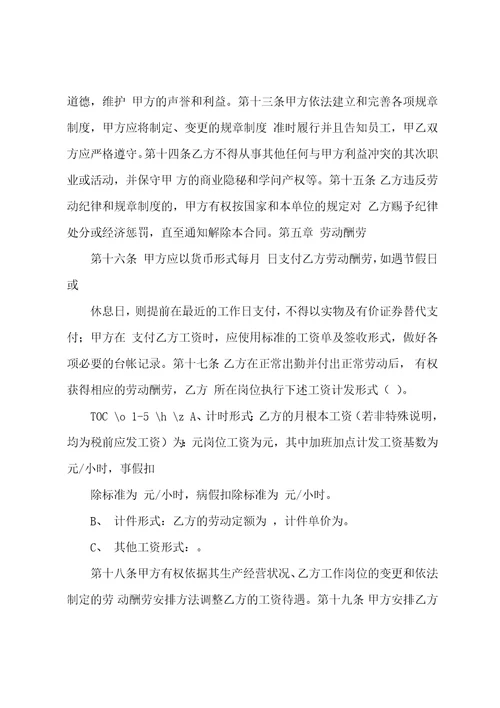 道德，维护 甲方的声誉和利益。第十三条甲方依法建立和完善各项规章制度，甲方应将制定、变更的规章制度 准时履行并且告知员工，甲乙双方应严格遵守。第十四条乙方不得从事其他任何与甲方利益冲突的其次职业或活动，并保守甲 方的商业隐秘和学问产权等。第十五条 乙方违反劳动纪律和规章制度的，甲方有权按国家和本单位的规定对 乙方赐予纪律处分或经济惩罚，直至通知解除本合同。第五章 劳动酬劳

第十六条 甲方应以货币形式每月 日支付乙方劳动酬劳，如遇节假日或

休息日，则提前在最近的工作日支付，不得以实物及有价证券替代支付；甲方在 支付乙方工资时，应使用标准的工资单及签收形式，做好各项必要的台帐记录。第十七条 乙方在正常出勤并付出正常劳动后， 有权获得相应的劳动酬劳，乙方 所在岗位执行下述工资计发形式（ ）。

TOC \o 1-5 \h \z A、计时形式：乙方的月根本工资（若非特殊说明，均为税前应发工资）为：元岗位工资为元，其中加班加点计发工资基数为 元/小时，事假扣

除标准为 元/小时，病假扣除标准为 元/小时。

B、 计件形式：乙方的劳动定额为 ，计件单价为。

C、 其他工资形式：。

第十八条甲方有权依据其生产经营状况、乙方工作岗位的变更和依法制定的劳 动酬劳安排方法调整乙方的工资待遇。第十九条 甲方安排乙方